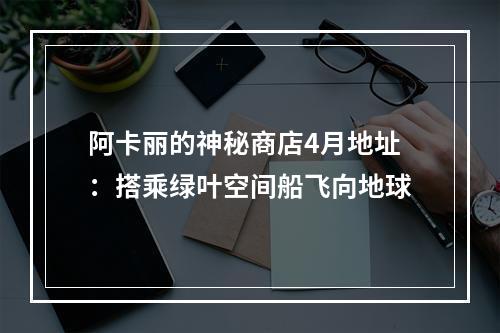 阿卡丽的神秘商店4月地址：搭乘绿叶空间船飞向地球